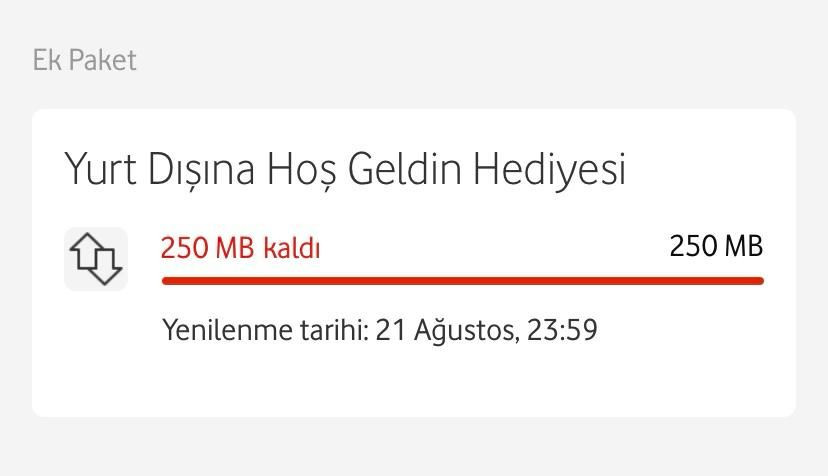 Ek Paket

Yurt Dışına Hoş Geldin Hediyesi

250 MB kaldı

250 MB

Yenilenme tarihi: 21 Ağustos, 23:59